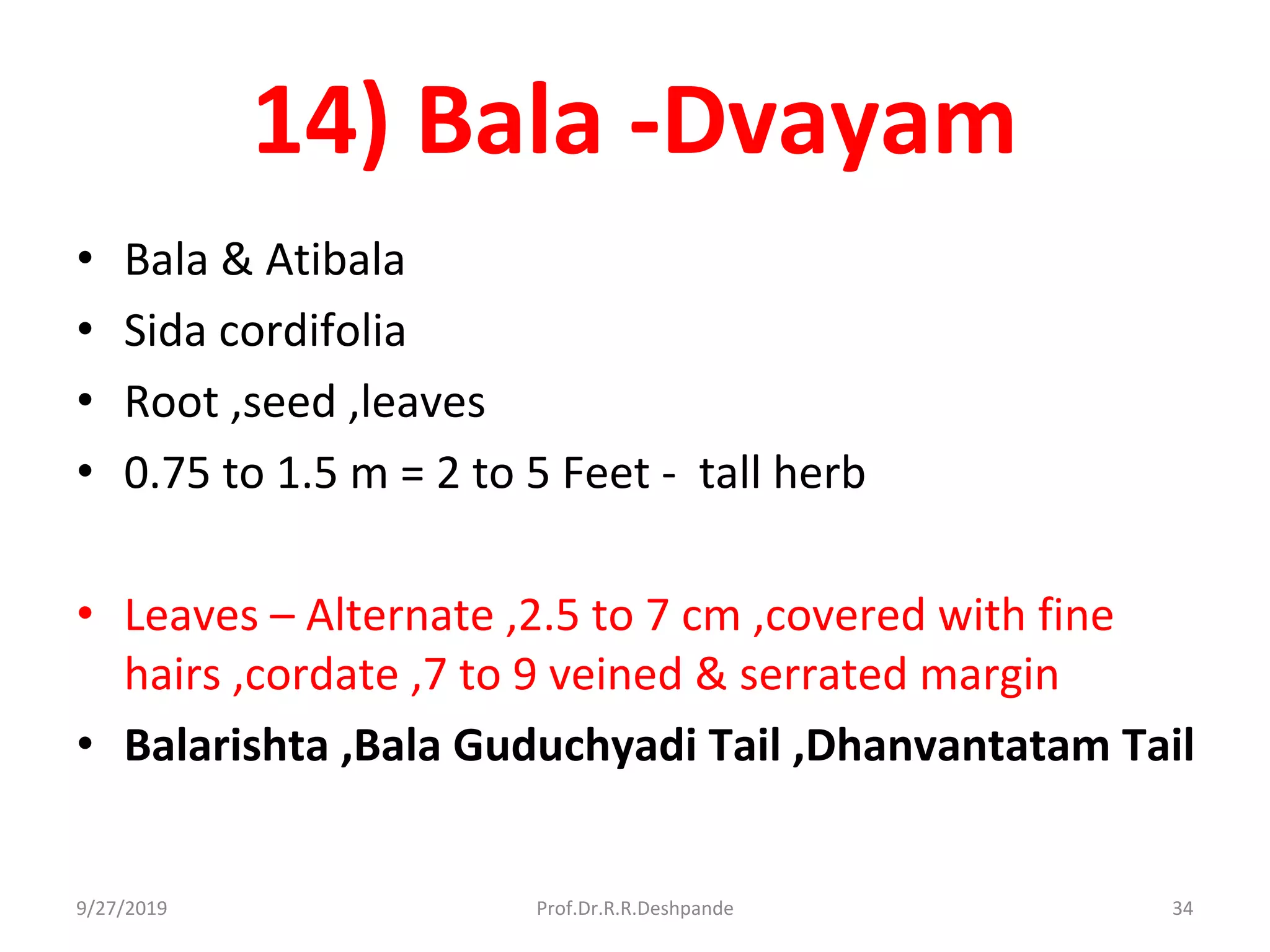 14) Bala -Dvayam

• Bala & Atibala
• Sida cordifolia
• Root ,seed ,leaves
• 0.75 to 1.5 m = 2 to 5 Feet - tall herb

• Leaves – Alternate ,2.5 to 7 cm ,covered with fine hairs ,cordate ,7 to 9 veined & serrated margin
• Balarishta ,Bala Guduchyadi Tail ,Dhanvantatam Tail

9/27/2019
Prof.Dr.R.R.Deshpande
34